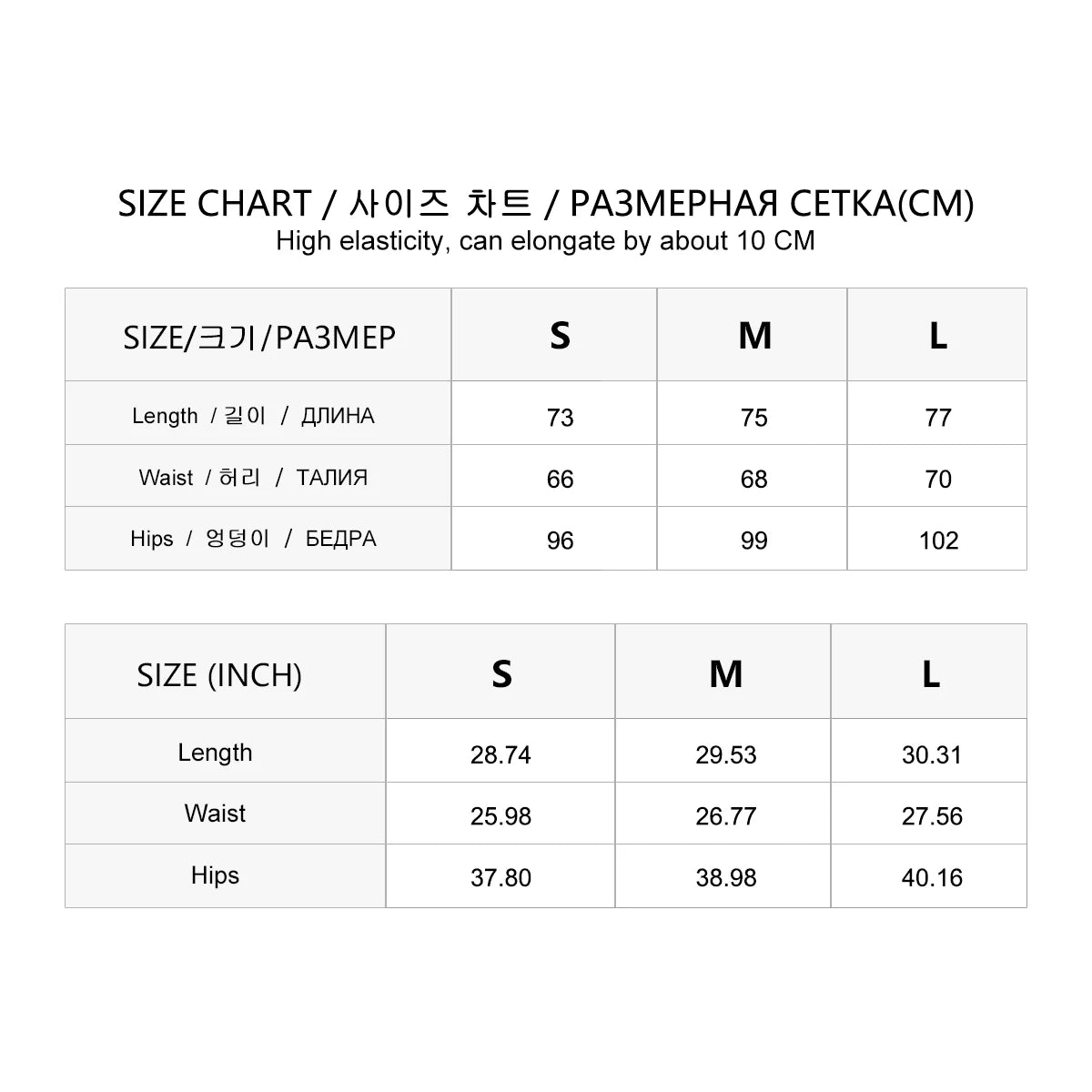 SIZE CHART / 사이즈 차트 / РАЗМЕРНАЯ СЕТКА(CM)
High elasticity, can elongate by about 10 CM

| SIZE/크기/РАЗМЕР | S | M | L |
|---|---|---|---|
| Length / 길이 / ДЛИНА | 73 | 75 | 77 |
| Waist / 허리 / ТАЛИЯ | 66 | 68 | 70 |
| Hips / 엉덩이 / БЕДРА | 96 | 99 | 102 |

| SIZE (INCH) | S | M | L |
|---|---|---|---|
| Length | 28.74 | 29.53 | 30.31 |
| Waist | 25.98 | 26.77 | 27.56 |
| Hips | 37.80 | 38.98 | 40.16 |